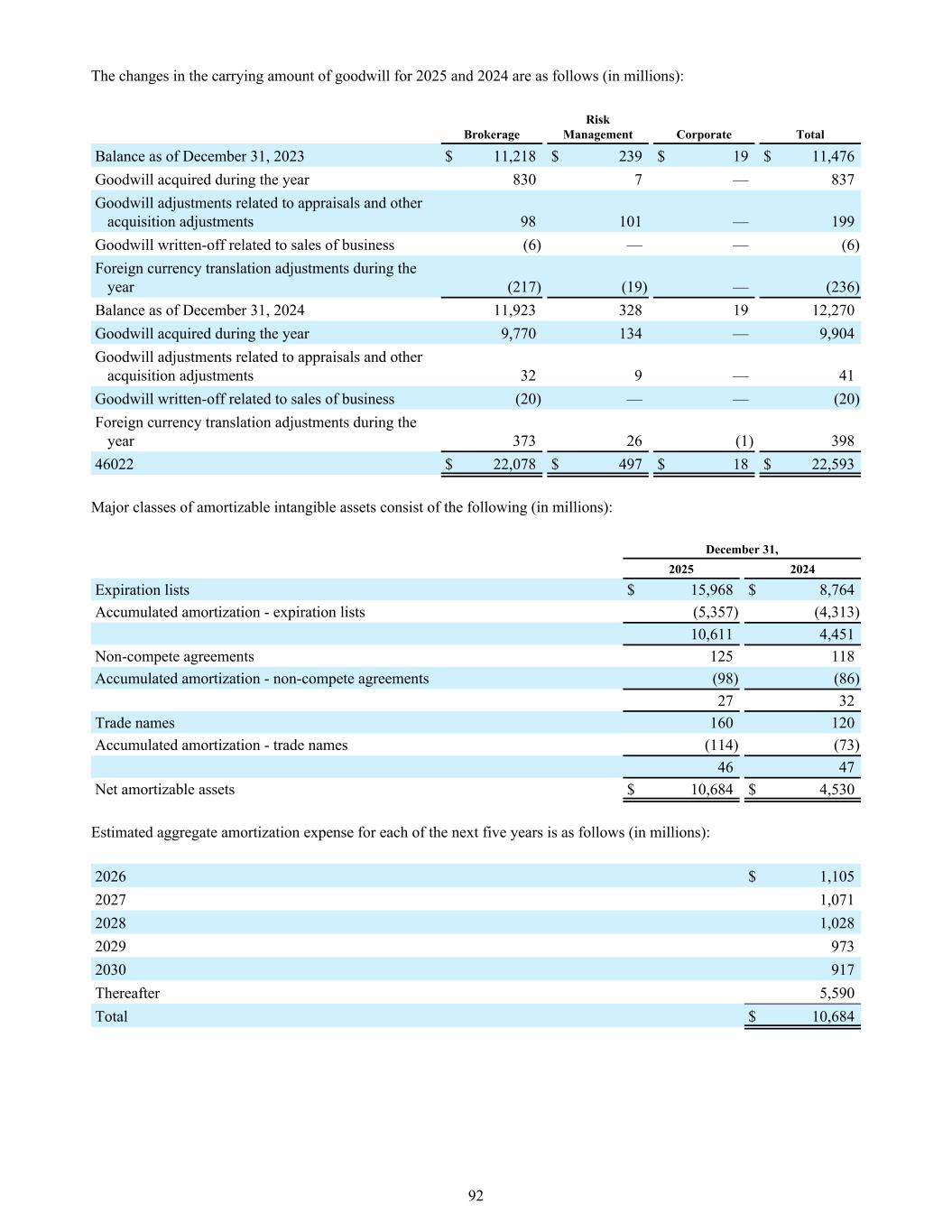 The changes in the carrying amount of goodwill for 2025 and 2024 are as follows (in millions):

| | Brokerage | Risk Management | Corporate | Total |
|---|---|---|---|---|
| Balance as of December 31, 2023 | $ 11,218 | $ 239 | $ 19 | $ 11,476 |
| Goodwill acquired during the year | 830 | 7 | — | 837 |
| Goodwill adjustments related to appraisals and other acquisition adjustments | 98 | 101 | — | 199 |
| Goodwill written-off related to sales of business | (6) | — | — | (6) |
| Foreign currency translation adjustments during the year | (217) | (19) | — | (236) |
| Balance as of December 31, 2024 | 11,923 | 328 | 19 | 12,270 |
| Goodwill acquired during the year | 9,770 | 134 | — | 9,904 |
| Goodwill adjustments related to appraisals and other acquisition adjustments | 32 | 9 | — | 41 |
| Goodwill written-off related to sales of business | (20) | — | — | (20) |
| Foreign currency translation adjustments during the year | 373 | 26 | (1) | 398 |
| 46022 | $ 22,078 | $ 497 | $ 18 | $ 22,593 |

Major classes of amortizable intangible assets consist of the following (in millions):

| | December 31, 2025 | December 31, 2024 |
|---|---|---|
| Expiration lists | $ 15,968 | $ 8,764 |
| Accumulated amortization - expiration lists | (5,357) | (4,313) |
| | 10,611 | 4,451 |
| Non-compete agreements | 125 | 118 |
| Accumulated amortization - non-compete agreements | (98) | (86) |
| | 27 | 32 |
| Trade names | 160 | 120 |
| Accumulated amortization - trade names | (114) | (73) |
| | 46 | 47 |
| Net amortizable assets | $ 10,684 | $ 4,530 |

Estimated aggregate amortization expense for each of the next five years is as follows (in millions):

| | |
|---|---|
| 2026 | $ 1,105 |
| 2027 | 1,071 |
| 2028 | 1,028 |
| 2029 | 973 |
| 2030 | 917 |
| Thereafter | 5,590 |
| Total | $ 10,684 |

92